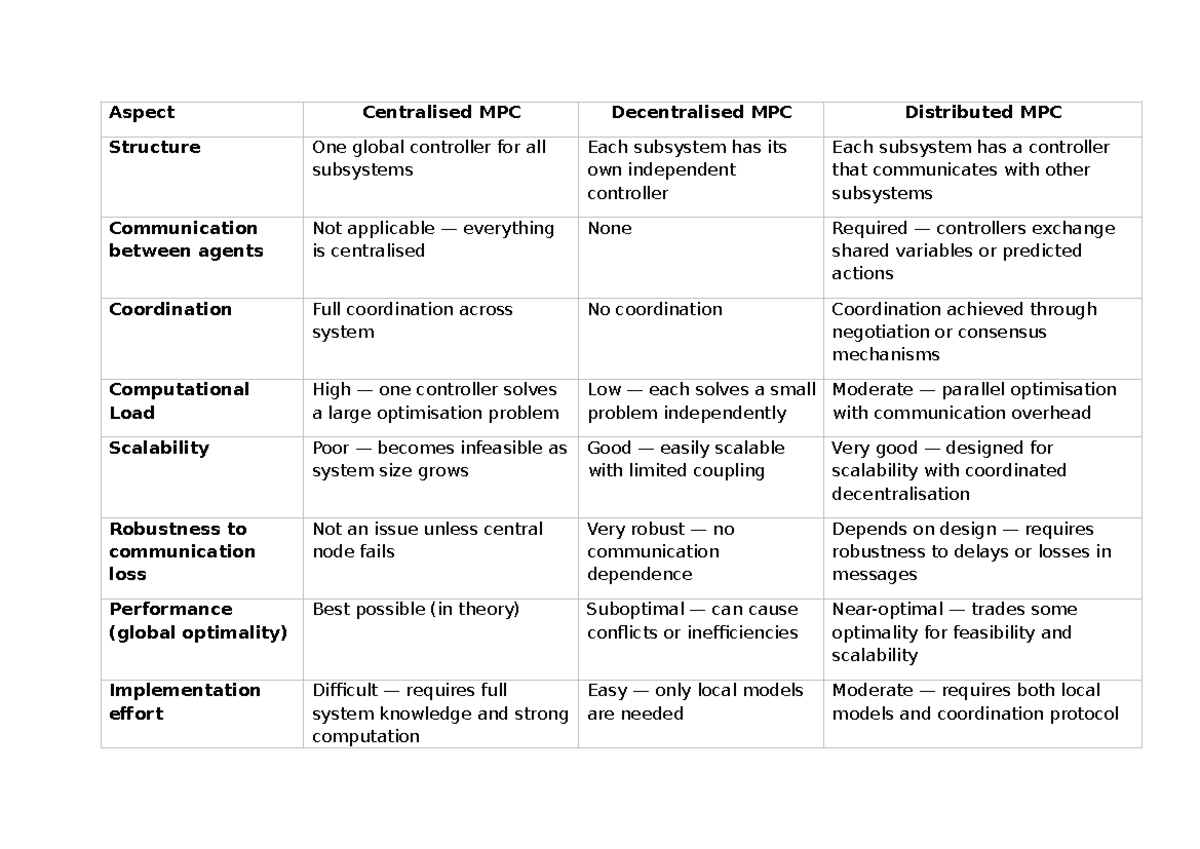 | Aspect | Centralised MPC | Decentralised MPC | Distributed MPC |
|---|---|---|---|
| Structure | One global controller for all subsystems | Each subsystem has its own independent controller | Each subsystem has a controller that communicates with other subsystems |
| Communication between agents | Not applicable — everything is centralised | None | Required — controllers exchange shared variables or predicted actions |
| Coordination | Full coordination across system | No coordination | Coordination achieved through negotiation or consensus mechanisms |
| Computational Load | High — one controller solves a large optimisation problem | Low — each solves a small problem independently | Moderate — parallel optimisation with communication overhead |
| Scalability | Poor — becomes infeasible as system size grows | Good — easily scalable with limited coupling | Very good — designed for scalability with coordinated decentralisation |
| Robustness to communication loss | Not an issue unless central node fails | Very robust — no communication dependence | Depends on design — requires robustness to delays or losses in messages |
| Performance (global optimality) | Best possible (in theory) | Suboptimal — can cause conflicts or inefficiencies | Near-optimal — trades some optimality for feasibility and scalability |
| Implementation effort | Difficult — requires full system knowledge and strong computation | Easy — only local models are needed | Moderate — requires both local models and coordination protocol |